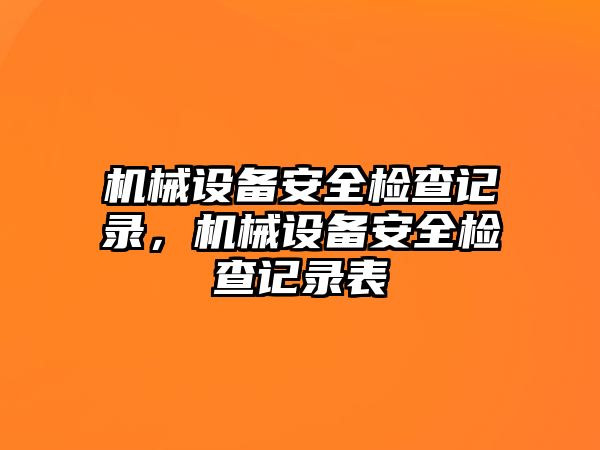 机械设备安全检查记录，机械设备安全检查记录表